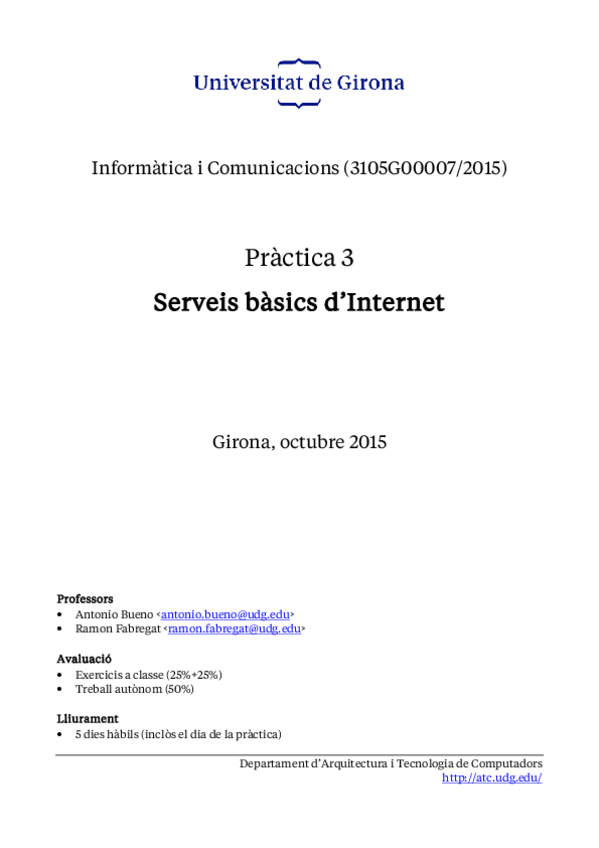 Universitat de Girona

Informàtica i Comunicacions (3105G00007/2015)

Pràctica 3

Serveis bàsics d'Internet

Girona, octubre 2015

Professors
• Antonio Bueno <antonio.bueno@udg.edu>
• Ramon Fabregat <ramon.fabregat@udg.edu>

Avaluació
• Exercicis a classe (25%+25%)
• Treball autònom (50%)

Lliurament
• 5 dies hàbils (inclòs el dia de la pràctica)

Departament d'Arquitectura i Tecnologia de Computadors
http://atc.udg.edu/